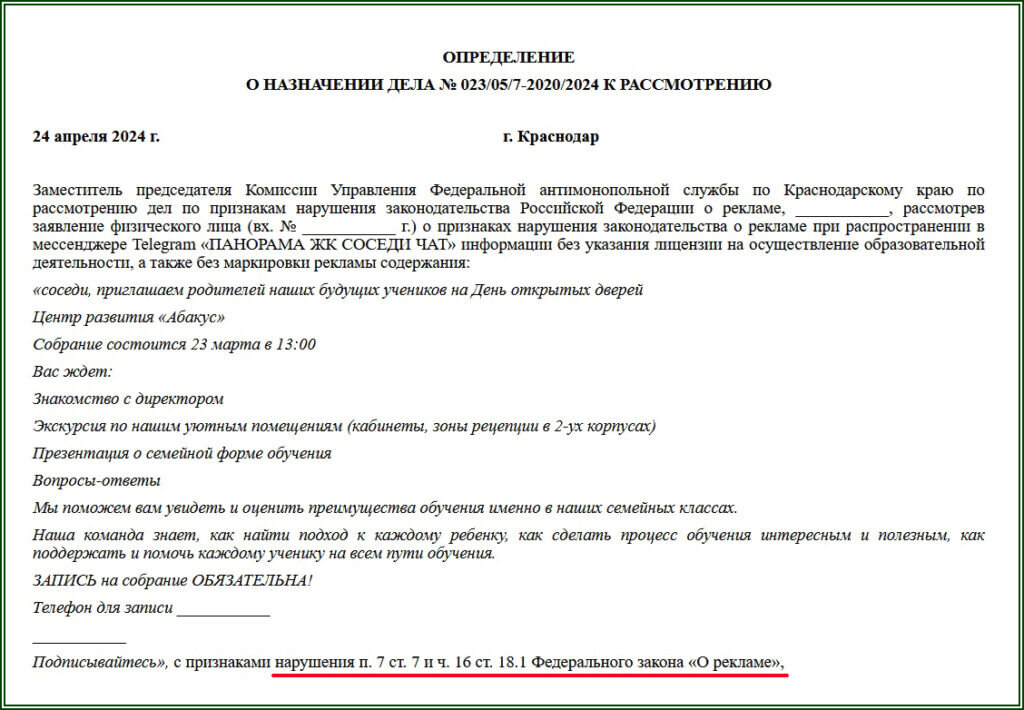 ОПРЕДЕЛЕНИЕ

О НАЗНАЧЕНИИ ДЕЛА № 023/05/7-2020/2024 К РАССМОТРЕНИЮ

24 апреля 2024 г. г. Краснодар

Заместитель председателя Комиссии Управления Федеральной антимонопольной службы по Краснодарскому краю по рассмотрению дел по признакам нарушения законодательства Российской Федерации о рекламе, ___________, рассмотрев заявление физического лица (вх. № ___________ г.) о признаках нарушения законодательства о рекламе при распространении в мессенджере Telegram «ПАНОРАМА ЖК СОСЕДИ ЧАТ» информации без указания лицензии на осуществление образовательной деятельности, а также без маркировки рекламы содержания:

«соседи, приглашаем родителей наших будущих учеников на День открытых дверей

Центр развития «Абакус»

Собрание состоится 23 марта в 13:00

Вас ждет:

Знакомство с директором

Экскурсия по нашим уютным помещениям (кабинеты, зоны рецепции в 2-ух корпусах)

Презентация о семейной форме обучения

Вопросы-ответы

Мы поможем вам увидеть и оценить преимущества обучения именно в наших семейных классах.

Наша команда знает, как найти подход к каждому ребенку, как сделать процесс обучения интересным и полезным, как поддержать и помочь каждому ученику на всем пути обучения.

ЗАПИСЬ на собрание ОБЯЗАТЕЛЬНА!

Телефон для записи ___________

___________

Подписывайтесь», с признаками нарушения п. 7 ст. 7 и ч. 16 ст. 18.1 Федерального закона «О рекламе»,